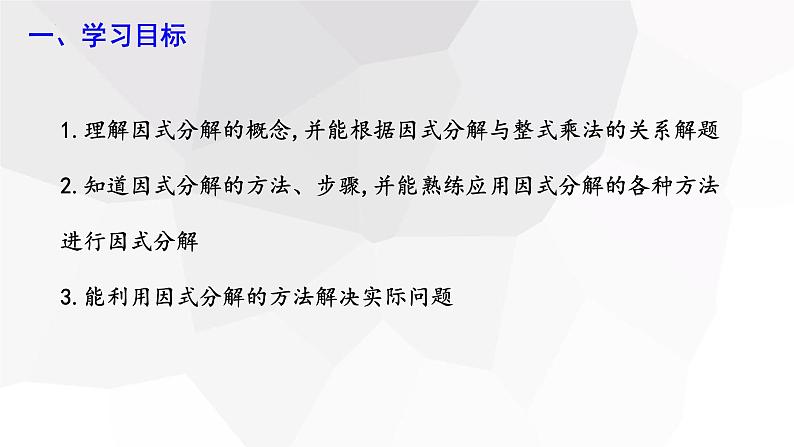 一、学习目标

1. 理解因式分解的概念, 并能根据因式分解与整式乘法的关系解题

2. 知道因式分解的方法、步骤, 并能熟练应用因式分解的各种方法进行因式分解

3. 能利用因式分解的方法解决实际问题